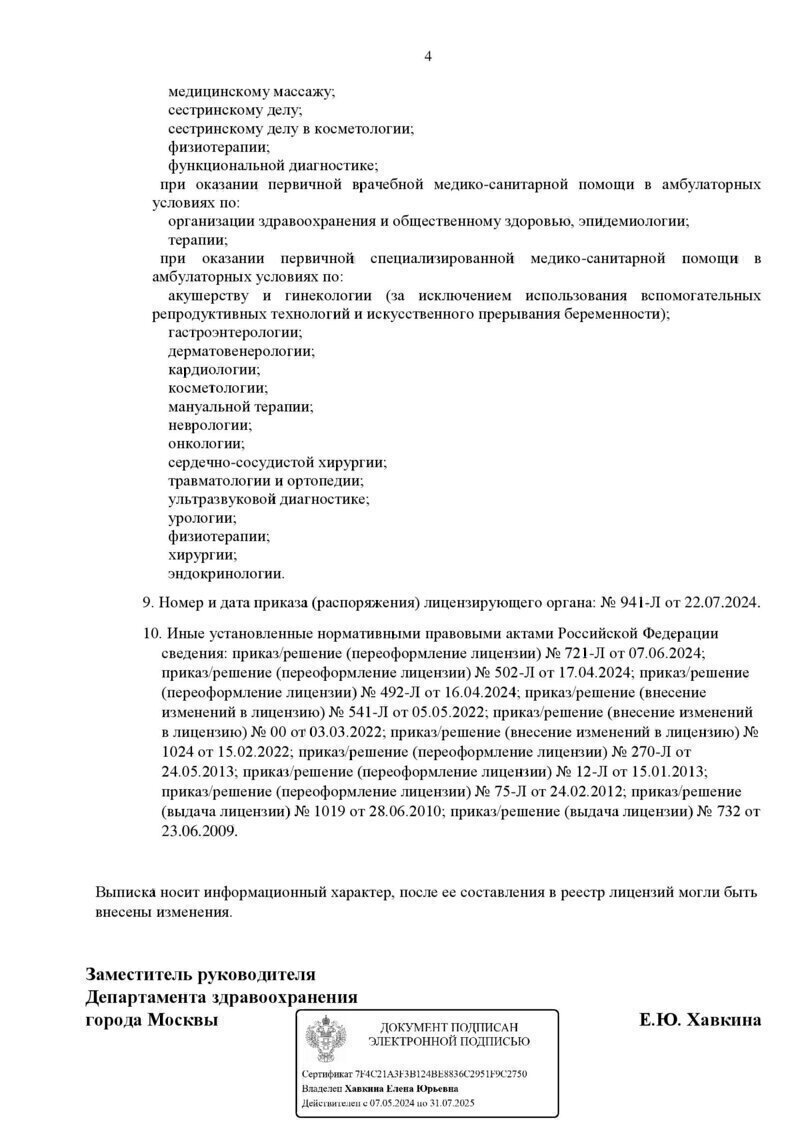 4

медицинскому массажу;

сестринскому делу;

сестринскому делу в косметологии;

физиотерапии;

функциональной диагностике;

при оказании первичной врачебной медико-санитарной помощи в амбулаторных условиях по:

организации здравоохранения и общественному здоровью, эпидемиологии;

терапии;

при оказании первичной специализированной медико-санитарной помощи в амбулаторных условиях по:

акушерству и гинекологии (за исключением использования вспомогательных репродуктивных технологий и искусственного прерывания беременности);

гастроэнтерологии;

дерматовенерологии;

кардиологии;

косметологии;

мануальной терапии;

неврологии;

онкологии;

сердечно-сосудистой хирургии;

травматологии и ортопедии;

ультразвуковой диагностике;

урологии;

физиотерапии;

хирургии;

эндокринологии.

9. Номер и дата приказа (распоряжения) лицензирующего органа: № 941-Л от 22.07.2024.

10. Иные установленные нормативными правовыми актами Российской Федерации сведения: приказ/решение (переоформление лицензии) № 721-Л от 07.06.2024; приказ/решение (переоформление лицензии) № 502-Л от 17.04.2024; приказ/решение (переоформление лицензии) № 492-Л от 16.04.2024; приказ/решение (внесение изменений в лицензию) № 541-Л от 05.05.2022; приказ/решение (внесение изменений в лицензию) № 00 от 03.03.2022; приказ/решение (внесение изменений в лицензию) № 1024 от 15.02.2022; приказ/решение (переоформление лицензии) № 270-Л от 24.05.2013; приказ/решение (переоформление лицензии) № 12-Л от 15.01.2013; приказ/решение (переоформление лицензии) № 75-Л от 24.02.2012; приказ/решение (выдача лицензии) № 1019 от 28.06.2010; приказ/решение (выдача лицензии) № 732 от 23.06.2009.

Выписка носит информационный характер, после ее составления в реестр лицензий могли быть внесены изменения.

Заместитель руководителя
Департамента здравоохранения
города Москвы

ДОКУМЕНТ ПОДПИСАН
ЭЛЕКТРОННОЙ ПОДПИСЬЮ

Сертификат 7F4C21A3F3B124BE8836C2951F9C2750
Владелец Хавкина Елена Юрьевна
Действителен с 07.05.2024 по 31.07.2025

Е.Ю. Хавкина